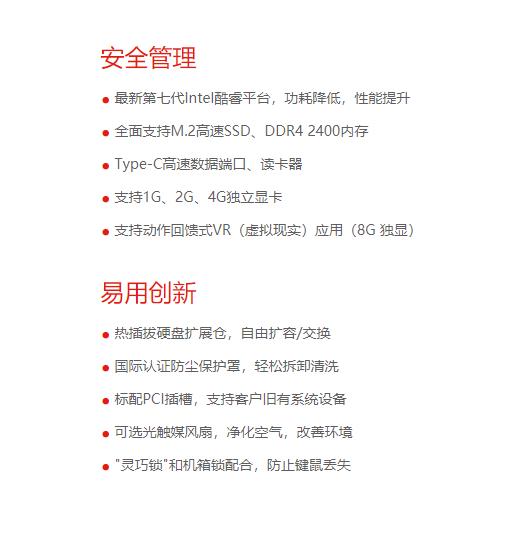 安全管理

● 最新第七代Intel酷睿平台，功耗降低，性能提升

● 全面支持M.2高速SSD、DDR4 2400内存

● Type-C高速数据端口、读卡器

● 支持1G、2G、4G独立显卡

● 支持动作回馈式VR（虚拟现实）应用（8G 独显）

易用创新

● 热插拔硬盘扩展仓，自由扩容/交换

● 国际认证防尘保护罩，轻松拆卸清洗

● 标配PCI插槽，支持客户旧有系统设备

● 可选光触媒风扇，净化空气，改善环境

● "灵巧锁"和机箱锁配合，防止键鼠丢失